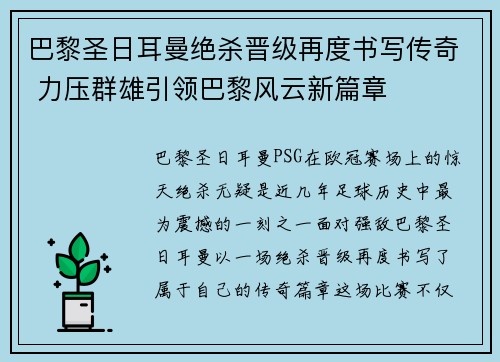 巴黎圣日耳曼绝杀晋级再度书写传奇 力压群雄引领巴黎风云新篇章

巴黎圣日耳曼PSG在欧冠赛场上的惊天绝杀无疑是近几年足球历史中最为震撼的一刻之一面对强敌巴黎圣日耳曼以一场绝杀晋级再度书写了属于自己的传奇篇章这场比赛不仅